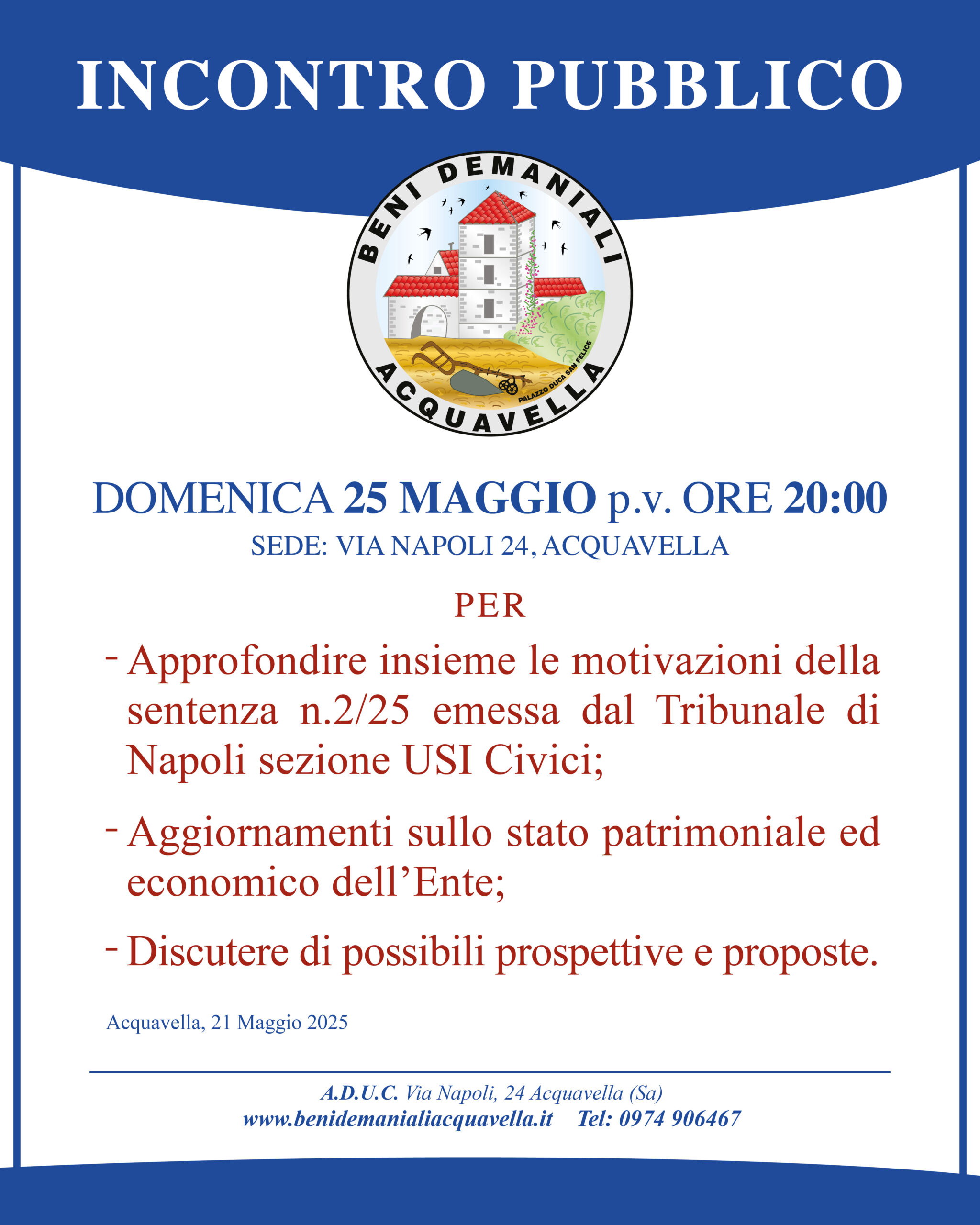 INCONTRO PUBBLICO

BENI DEMANIALI
PALAZZO DUCA SAN FELICE
ACQUAVELLA

DOMENICA 25 MAGGIO p.v. ORE 20:00
SEDE: VIA NAPOLI 24, ACQUAVELLA

PER

- Approfondire insieme le motivazioni della sentenza n.2/25 emessa dal Tribunale di Napoli sezione USI Civici;

- Aggiornamenti sullo stato patrimoniale ed economico dell'Ente;

- Discutere di possibili prospettive e proposte.

Acquavella, 21 Maggio 2025

A.D.U.C. Via Napoli, 24 Acquavella (Sa)
www.benidemanialiacquavella.it Tel: 0974 906467